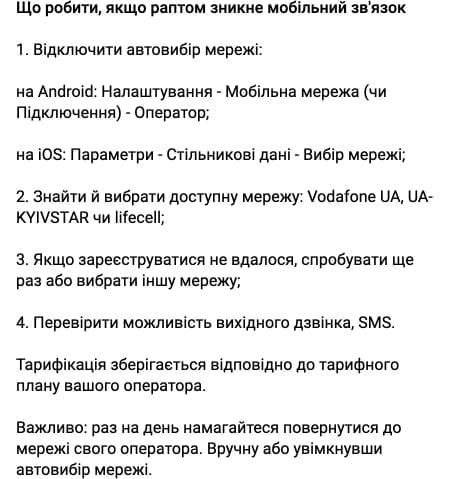 Що робити, якщо раптом зникне мобільний зв'язок

1. Відключити автовибір мережі:

на Android: Налаштування - Мобільна мережа (чи Підключення) - Оператор;

на iOS: Параметри - Стільникові дані - Вибір мережі;

2. Знайти й вибрати доступну мережу: Vodafone UA, UA-KYIVSTAR чи lifecell;

3. Якщо зареєструватися не вдалося, спробувати ще раз або вибрати іншу мережу;

4. Перевірити можливість вихідного дзвінка, SMS.

Тарифікація зберігається відповідно до тарифного плану вашого оператора.

Важливо: раз на день намагайтеся повернутися до мережі свого оператора. Вручну або увімкнувши автовибір мережі.